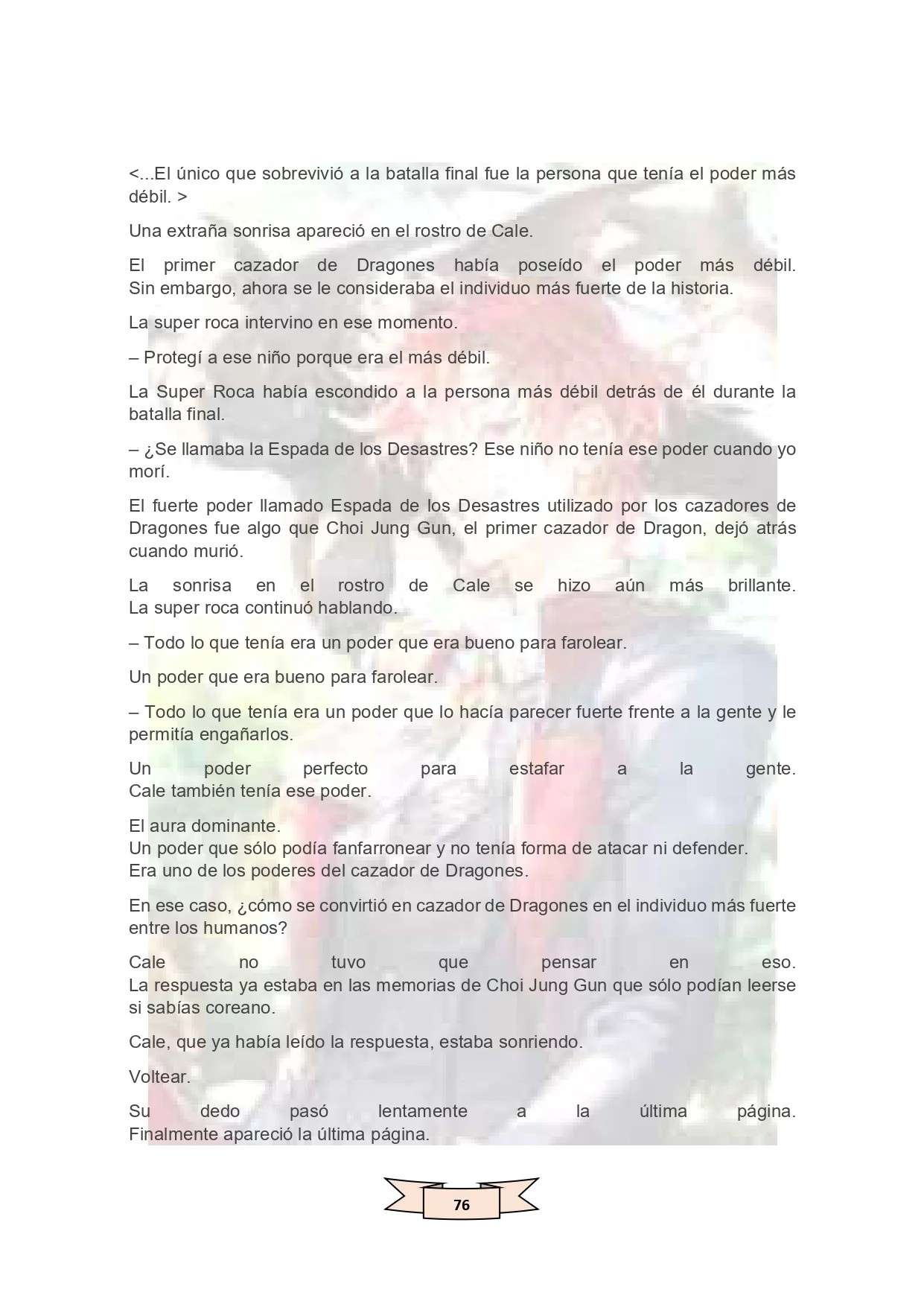 <...El único que sobrevivió a la batalla final fue la persona que tenía el poder más débil. >

Una extraña sonrisa apareció en el rostro de Cale.

El primer cazador de Dragones había poseído el poder más débil. Sin embargo, ahora se le consideraba el individuo más fuerte de la historia.

La super roca intervino en ese momento.

– Protegí a ese niño porque era el más débil.

La Super Roca había escondido a la persona más débil detrás de él durante la batalla final.

– ¿Se llamaba la Espada de los Desastres? Ese niño no tenía ese poder cuando yo morí.

El fuerte poder llamado Espada de los Desastres utilizado por los cazadores de Dragones fue algo que Choi Jung Gun, el primer cazador de Dragon, dejó atrás cuando murió.

La sonrisa en el rostro de Cale se hizo aún más brillante. La super roca continuó hablando.

– Todo lo que tenía era un poder que era bueno para farolear.

Un poder que era bueno para farolear.

– Todo lo que tenía era un poder que lo hacía parecer fuerte frente a la gente y le permitía engañarlos.

Un poder perfecto para estafar a la gente. Cale también tenía ese poder.

El aura dominante.
Un poder que sólo podía fanfarronear y no tenía forma de atacar ni defender.
Era uno de los poderes del cazador de Dragones.

En ese caso, ¿cómo se convirtió en cazador de Dragones en el individuo más fuerte entre los humanos?

Cale no tuvo que pensar en eso. La respuesta ya estaba en las memorias de Choi Jung Gun que sólo podían leerse si sabías coreano.

Cale, que ya había leído la respuesta, estaba sonriendo.

Voltear.

Su dedo pasó lentamente a la última página. Finalmente apareció la última página.

76